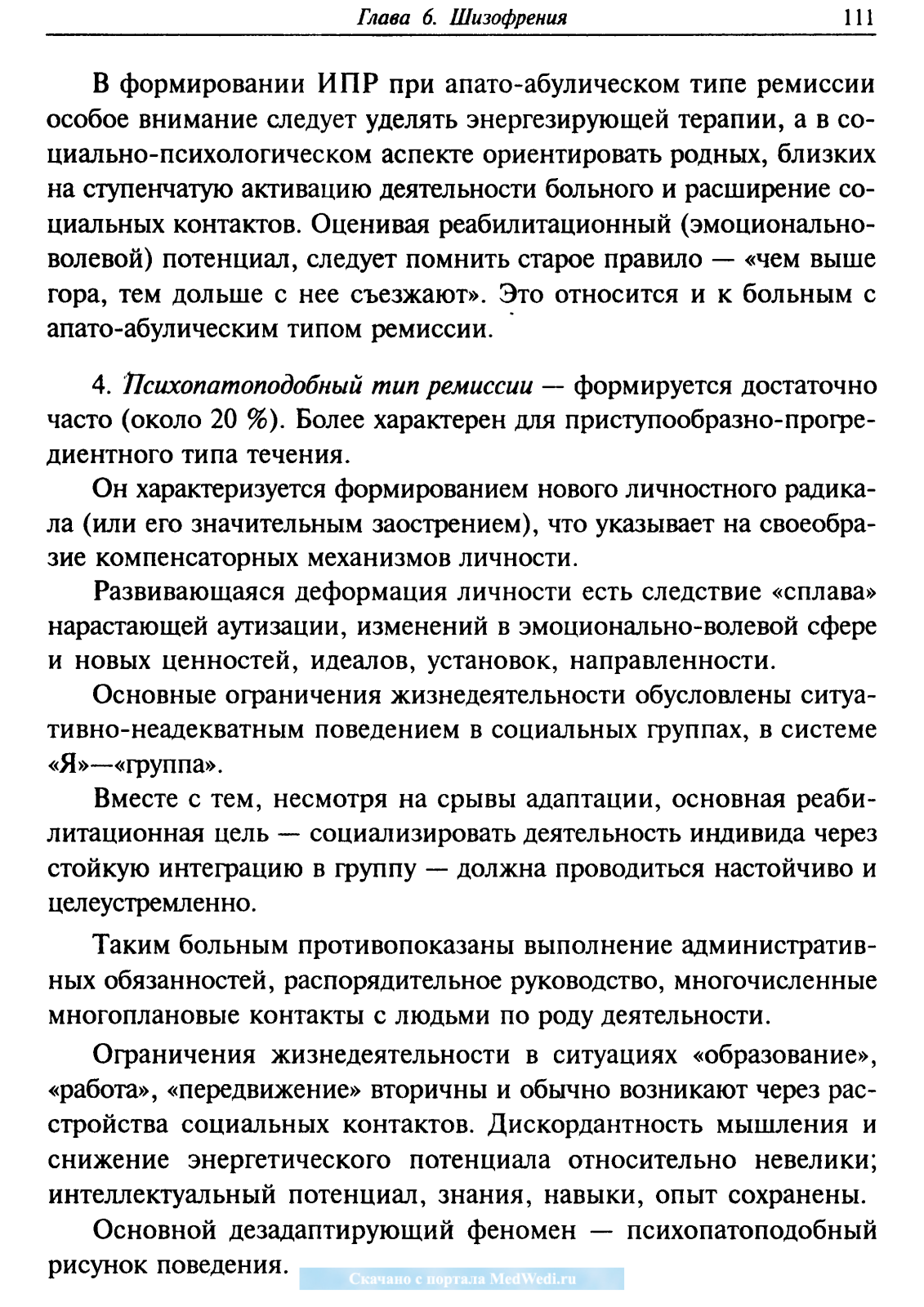 Глава 6. Шизофрения 111

В формировании ИПР при апато-абулическом типе ремиссии особое внимание следует уделять энергезирующей терапии, а в социально-психологическом аспекте ориентировать родных, близких на ступенчатую активацию деятельности больного и расширение социальных контактов. Оценивая реабилитационный (эмоционально-волевой) потенциал, следует помнить старое правило — «чем выше гора, тем дольше с нее съезжают». Это относится и к больным с апато-абулическим типом ремиссии.

4. Психопатоподобный тип ремиссии — формируется достаточно часто (около 20 %). Более характерен для приступообразно-прогредиентного типа течения.

Он характеризуется формированием нового личностного радикала (или его значительным заострением), что указывает на своеобразие компенсаторных механизмов личности.

Развивающаяся деформация личности есть следствие «сплава» нарастающей аутизации, изменений в эмоционально-волевой сфере и новых ценностей, идеалов, установок, направленности.

Основные ограничения жизнедеятельности обусловлены ситуативно-неадекватным поведением в социальных группах, в системе «Я»—«группа».

Вместе с тем, несмотря на срывы адаптации, основная реабилитационная цель — социализировать деятельность индивида через стойкую интеграцию в группу — должна проводиться настойчиво и целеустремленно.

Таким больным противопоказаны выполнение административных обязанностей, распорядительное руководство, многочисленные многоплановые контакты с людьми по роду деятельности.

Ограничения жизнедеятельности в ситуациях «образование», «работа», «передвижение» вторичны и обычно возникают через расстройства социальных контактов. Дискордантность мышления и снижение энергетического потенциала относительно невелики; интеллектуальный потенциал, знания, навыки, опыт сохранены.

Основной дезадаптирующий феномен — психопатоподобный рисунок поведения.

Скачано с портала MedWedi.ru